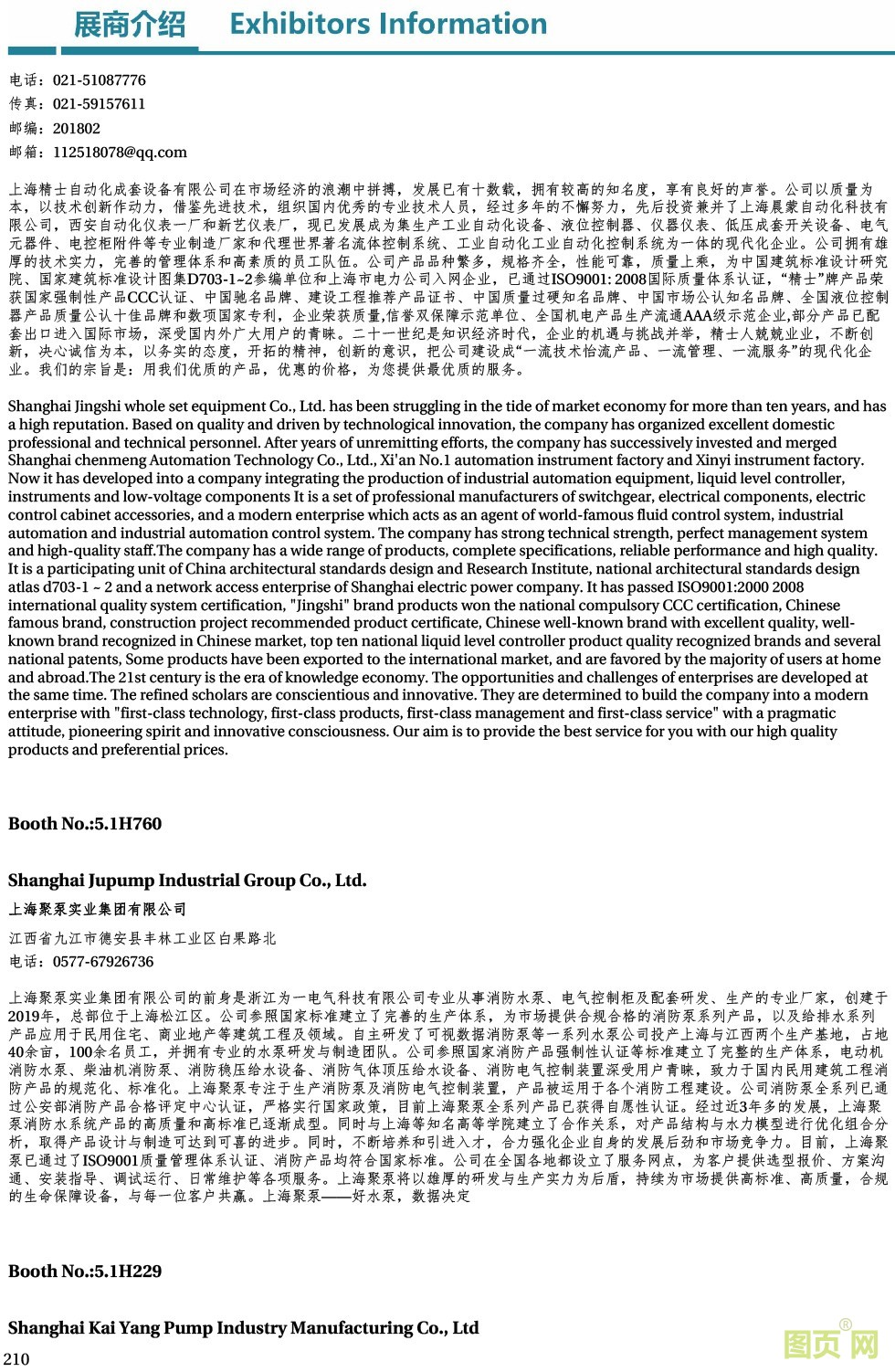 展商介绍 Exhibitors Information

电话：021-51087776
传真：021-59157611
邮编：201802
邮箱：112518078@qq.com

上海精士自动化成套设备有限公司在市场经济的浪潮中拼搏，发展已有十数载，拥有较高的知名度，享有良好的声誉。公司以质量为本，以技术创新作动力，借鉴先进技术，组织国内优秀的专业技术人员，经过多年的不懈努力，先后投资兼并了上海晨蒙自动化科技有限公司，西安自动化仪表一厂和新艺仪表厂，现已发展成为集生产工业自动化设备、液位控制器、仪器仪表、低压成套开关设备、电气元器件、电控柜附件等专业制造厂家和代理世界著名流体控制系统、工业自动化工业自动化控制系统为一体的现代化企业。公司拥有雄厚的技术实力，完善的管理体系和高素质的员工队伍。公司产品品种繁多，规格齐全，性能可靠，质量上乘，为中国建筑标准设计研究院、国家建筑标准设计图集D703-1~2参编单位和上海市电力公司入网企业，已通过ISO9001: 2008国际质量体系认证，“精士”牌产品荣获国家强制性产品CCC认证、中国驰名品牌、建设工程推荐产品证书、中国质量过硬知名品牌、中国市场公认知名品牌、全国液位控制器产品质量公认十佳品牌和数项国家专利，企业荣获质量,信誉双保障示范单位、全国机电产品生产流通AAA级示范企业,部分产品已配套出口进入国际市场，深受国内外广大用户的青睐。二十一世纪是知识经济时代，企业的机遇与挑战并举，精士人兢兢业业，不断创新，决心诚信为本，以务实的态度，开拓的精神，创新的意识，把公司建设成“一流技术怡流产品、一流管理、一流服务”的现代化企业。我们的宗旨是：用我们优质的产品，优惠的价格，为您提供最优质的服务。

Shanghai Jingshi whole set equipment Co., Ltd. has been struggling in the tide of market economy for more than ten years, and has a high reputation. Based on quality and driven by technological innovation, the company has organized excellent domestic professional and technical personnel. After years of unremitting efforts, the company has successively invested and merged Shanghai chenmeng Automation Technology Co., Ltd., Xi'an No.1 automation instrument factory and Xinyi instrument factory. Now it has developed into a company integrating the production of industrial automation equipment, liquid level controller, instruments and low-voltage components It is a set of professional manufacturers of switchgear, electrical components, electric control cabinet accessories, and a modern enterprise which acts as an agent of world-famous fluid control system, industrial automation and industrial automation control system. The company has strong technical strength, perfect management system and high-quality staff.The company has a wide range of products, complete specifications, reliable performance and high quality. It is a participating unit of China architectural standards design and Research Institute, national architectural standards design atlas d703-1 ~ 2 and a network access enterprise of Shanghai electric power company. It has passed ISO9001:2000 2008 international quality system certification, "Jingshi" brand products won the national compulsory CCC certification, Chinese famous brand, construction project recommended product certificate, Chinese well-known brand with excellent quality, well-known brand recognized in Chinese market, top ten national liquid level controller product quality recognized brands and several national patents, Some products have been exported to the international market, and are favored by the majority of users at home and abroad.The 21st century is the era of knowledge economy. The opportunities and challenges of enterprises are developed at the same time. The refined scholars are conscientious and innovative. They are determined to build the company into a modern enterprise with "first-class technology, first-class products, first-class management and first-class service" with a pragmatic attitude, pioneering spirit and innovative consciousness. Our aim is to provide the best service for you with our high quality products and preferential prices.

Booth No.:5.1H760

Shanghai Jupump Industrial Group Co., Ltd.
上海聚泵实业集团有限公司

江西省九江市德安县丰林工业区白果路北
电话：0577-67926736

上海聚泵实业集团有限公司的前身是浙江为一电气科技有限公司专业从事消防水泵、电气控制柜及配套研发、生产的专业厂家，创建于2019年，总部位于上海松江区。公司参照国家标准建立了完善的生产体系，为市场提供合规合格的消防泵系列产品，以及给排水系列产品应用于民用住宅、商业地产等建筑工程及领域。自主研发了可视数据消防泵等一系列水泵公司投产上海与江西两个生产基地，占地40余亩，100余名员工，并拥有专业的水泵研发与制造团队。公司参照国家消防产品强制性认证等标准建立了完整的生产体系，电动机消防水泵、柴油机消防泵、消防稳压给水设备、消防气体顶压给水设备、消防电气控制装置深受用户青睐，致力于国内民用建筑工程消防产品的规范化、标准化。上海聚泵专注于生产消防泵及消防电气控制装置，产品被运用于各个消防工程建设。公司消防泵全系列已通过公安部消防产品合格评定中心认证，严格实行国家政策，目前上海聚泵全系列产品已获得自愿性认证。经过近3年多的发展，上海聚泵消防水系统产品的高质量和高标准已逐渐成型。同时与上海等知名高等学院建立了合作关系，对产品结构与水力模型进行优化组合分析，取得产品设计与制造可达到可喜的进步。同时，不断培养和引进人才，合力强化企业自身的发展后劲和市场竞争力。目前，上海聚泵已通过了ISO9001质量管理体系认证、消防产品均符合国家标准。公司在全国各地都设立了服务网点，为客户提供选型报价、方案沟通、安装指导、调试运行、日常维护等各项服务。上海聚泵将以雄厚的研发与生产实力为后盾，持续为市场提供高标准、高质量，合规的生命保障设备，与每一位客户共赢。上海聚泵——好水泵，数据决定

Booth No.:5.1H229

Shanghai Kai Yang Pump Industry Manufacturing Co., Ltd

210

图页网